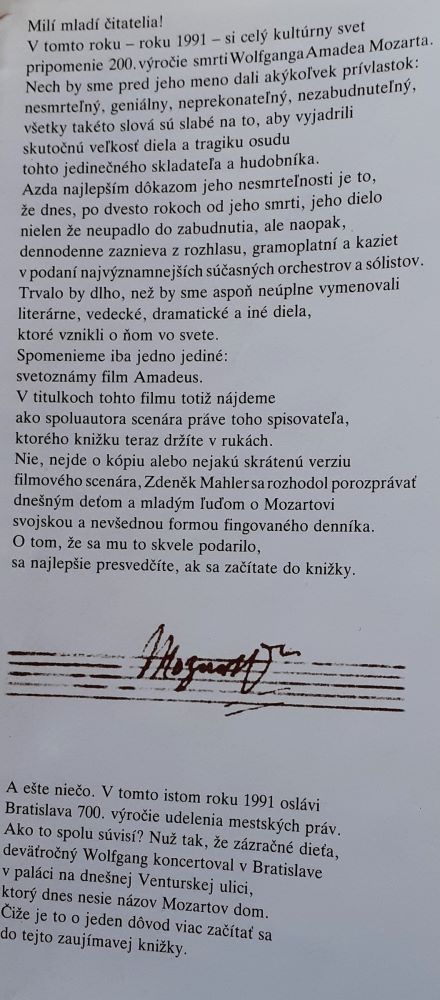 Milí mladí čitatelia!
V tomto roku – roku 1991 – si celý kultúrny svet pripomenie 200. výročie smrti Wolfganga Amadea Mozarta. Nech by sme pred jeho meno dali akýkoľvek prívlastok: nesmrteľný, geniálny, neprekonateľný, nezabudnuteľný, všetky takéto slová sú slabé na to, aby vyjadrili skutočnú veľkosť diela a tragiku osudu tohto jedinečného skladateľa a hudobníka.
Azda najlepším dôkazom jeho nesmrteľnosti je to, že dnes, po dvesto rokoch od jeho smrti, jeho dielo nielen že neupadlo do zabudnutia, ale naopak, dennodenne zaznieva z rozhlasu, gramoplatní a kaziet v podaní najvýznamnejších súčasných orchestrov a sólistov. Trvalo by dlho, než by sme aspoň neúplne vymenovali literárne, vedecké, dramatické a iné diela, ktoré vznikli o ňom vo svete.
Spomenieme iba jedno jediné: svetoznámy film Amadeus.
V titulkoch tohto filmu totiž nájdeme ako spoluautora scenára práve toho spisovateľa, ktorého knižku teraz držíte v rukách.
Nie, nejde o kópiu alebo nejakú skrátenú verziu filmového scenára, Zdeněk Mahler sa rozhodol porozprávať dnešným deťom a mladým ľuďom o Mozartovi svojskou a nevšednou formou fingovaného denníka.
O tom, že sa mu to skvele podarilo, sa najlepšie presvedčíte, ak sa začítate do knižky.

Mozart

A ešte niečo. V tomto istom roku 1991 oslávi Bratislava 700. výročie udelenia mestských práv. Ako to spolu súvisí? Nuž tak, že zázračné dieťa, deväťročný Wolfgang koncertoval v Bratislave v paláci na dnešnej Venturskej ulici, ktorý dnes nesie názov Mozartov dom.
Čiže je to o jeden dôvod viac začítať sa do tejto zaujímavej knižky.